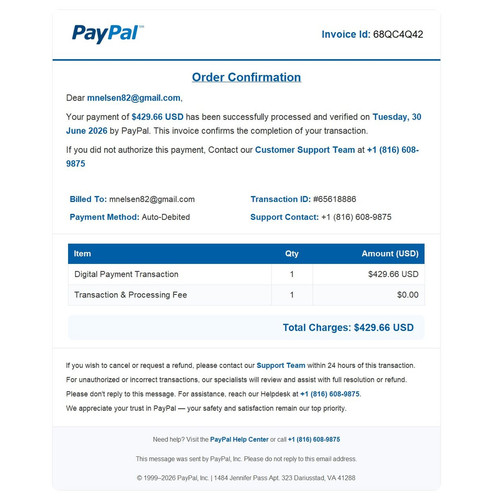 PayPal™

Invoice Id: 68QC4Q42

Order Confirmation

Dear mnelsen82@gmail.com,

Your payment of $429.66 USD has been successfully processed and verified on Tuesday, 30 June 2026 by PayPal. This invoice confirms the completion of your transaction.

If you did not authorize this payment, Contact our Customer Support Team at +1 (816) 608-9875

Billed To: mnelsen82@gmail.com

Payment Method: Auto-Debited

Transaction ID: #65618886

Support Contact: +1 (816) 608-9875

| Item | Qty | Amount (USD) |
|---|---|---|
| Digital Payment Transaction | 1 | $429.66 USD |
| Transaction & Processing Fee | 1 | $0.00 |

Total Charges: $429.66 USD

If you wish to cancel or request a refund, please contact our Support Team within 24 hours of this transaction.

For unauthorized or incorrect transactions, our specialists will review and assist with full resolution or refund.

Please don't reply to this message. For assistance, reach our Helpdesk at +1 (816) 608-9875.

We appreciate your trust in PayPal — your safety and satisfaction remain our top priority.

Need help? Visit the PayPal Help Center or call +1 (816) 608-9875

This message was sent by PayPal, Inc. Please do not reply to this email address.

© 1999–2026 PayPal, Inc. | 1484 Jennifer Pass Apt. 323 Dariusstad, VA 41288